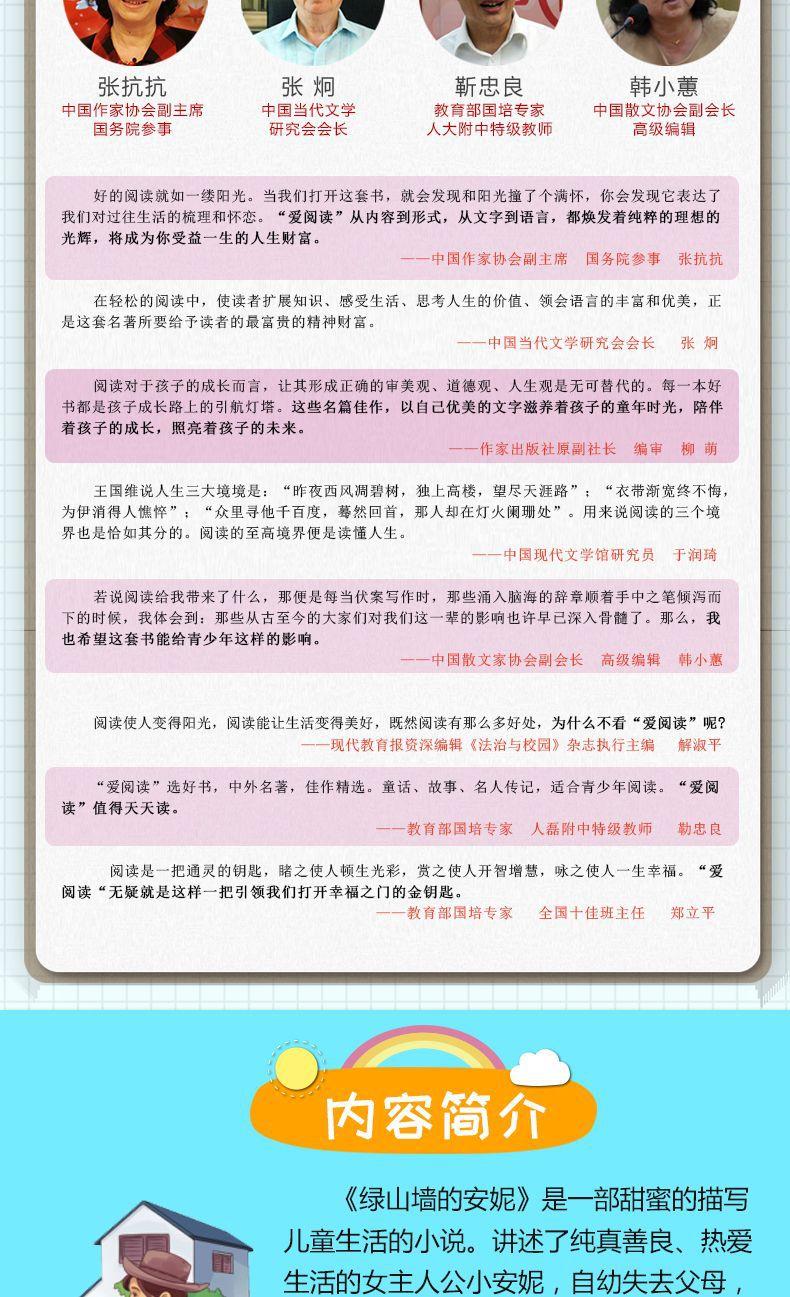 张抗抗
中国作家协会副主席
国务院参事

张 炯
中国当代文学
研究会会长

靳忠良
教育部国培专家
人大附中特级教师

韩小蕙
中国散文协会副会长
高级编辑

好的阅读就如一缕阳光。当我们打开这套书，就会发现和阳光撞了个满怀，你会发现它表达了我们对过往生活的梳理和怀恋。“爱阅读”从内容到形式，从文字到语言，都焕发着纯粹的理想的光辉，将成为你受益一生的人生财富。

——中国作家协会副主席 国务院参事 张抗抗

在轻松的阅读中，使读者扩展知识、感受生活、思考人生的价值、领会语言的丰富和优美，正是这套名著所要给予读者的最富贵的精神财富。

——中国当代文学研究会会长 张 炯

阅读对于孩子的成长而言，让其形成正确的审美观、道德观、人生观是无可替代的。每一本好书都是孩子成长路上的引航灯塔。这些名篇佳作，以自己优美的文字滋养着孩子的童年时光，陪伴着孩子的成长，照亮着孩子的未来。

——作家出版社原副社长 编审 柳 萌

王国维说人生三大境境是：“昨夜西风凋碧树，独上高楼，望尽天涯路”；“衣带渐宽终不悔，为伊消得人憔悴”；“众里寻他千百度，蓦然回首，那人却在灯火阑珊处”。用来说阅读的三个境界也是恰如其分的。阅读的至高境界便是读懂人生。

——中国现代文学馆研究员 于润琦

若说阅读给我带来了什么，那便是每当伏案写作时，那些涌入脑海的辞章顺着手中之笔倾泻而下的时候，我体会到：那些从古至今的大家们对我们这一辈的影响也许早已深入骨髓了。那么，我也希望这套书能给青少年这样的影响。

——中国散文家协会副会长 高级编辑 韩小蕙

阅读使人变得阳光，阅读能让生活变得美好，既然阅读有那么多好处，为什么不看“爱阅读”呢?
——现代教育报资深编辑《法治与校园》杂志执行主编 解淑平

“爱阅读”选好书，中外名著，佳作精选。童话、故事、名人传记，适合青少年阅读。“爱阅读”值得天天读。

——教育部国培专家 人磊附中特级教师 勒忠良

阅读是一把通灵的钥匙，睹之使人顿生光彩，赏之使人开智增慧，咏之使人一生幸福。“爱阅读“无疑就是这样一把引领我们打开幸福之门的金钥匙。
——教育部国培专家 全国十佳班主任 郑立平

内容简介

《绿山墙的安妮》是一部甜蜜的描写儿童生活的小说。讲述了纯真善良、热爱生活的女主人公小安妮，自幼失去父母，